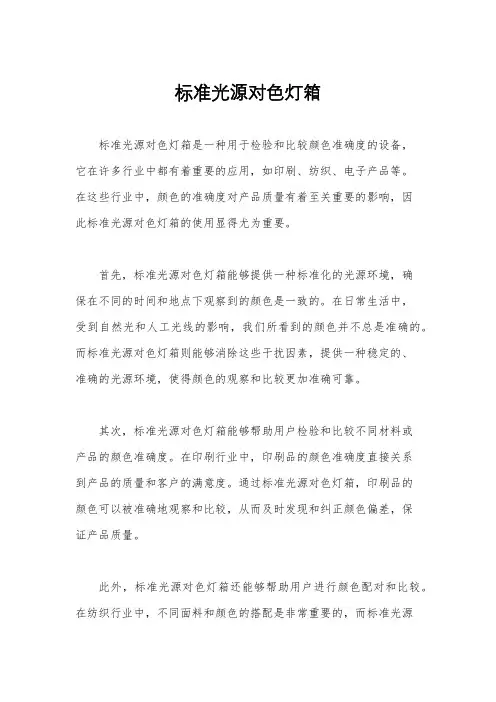 标准光源对色灯箱

标准光源对色灯箱是一种用于检验和比较颜色准确度的设备，它在许多行业中都有着重要的应用，如印刷、纺织、电子产品等。在这些行业中，颜色的准确度对产品质量有着至关重要的影响，因此标准光源对色灯箱的使用显得尤为重要。

首先，标准光源对色灯箱能够提供一种标准化的光源环境，确保在不同的时间和地点下观察到的颜色是一致的。在日常生活中，受到自然光和人工光线的影响，我们所看到的颜色并不总是准确的。而标准光源对色灯箱则能够消除这些干扰因素，提供一种稳定的、准确的光源环境，使得颜色的观察和比较更加准确可靠。

其次，标准光源对色灯箱能够帮助用户检验和比较不同材料或产品的颜色准确度。在印刷行业中，印刷品的颜色准确度直接关系到产品的质量和客户的满意度。通过标准光源对色灯箱，印刷品的颜色可以被准确地观察和比较，从而及时发现和纠正颜色偏差，保证产品质量。

此外，标准光源对色灯箱还能够帮助用户进行颜色配对和比较。在纺织行业中，不同面料和颜色的搭配是非常重要的，而标准光源